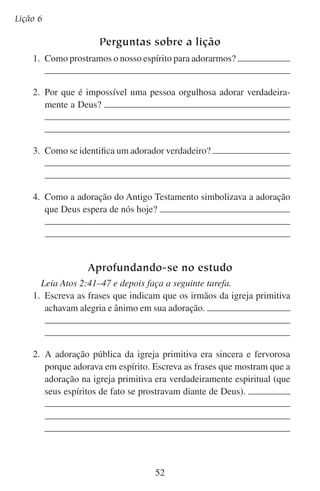 Lição 6

Perguntas sobre a lição

1. Como prostramos o nosso espírito para adorarmos?

2. Por que é impossível uma pessoa orgulhosa adorar verdadeiramente a Deus?

3. Como se identifica um adorador verdadeiro?

4. Como a adoração do Antigo Testamento simbolizava a adoração que Deus espera de nós hoje?

Aprofundando-se no estudo

Leia Atos 2:41–47 e depois faça a seguinte tarefa.

1. Escreva as frases que indicam que os irmãos da igreja primitiva achavam alegria e ânimo em sua adoração.

2. A adoração pública da igreja primitiva era sincera e fervorosa porque adorava em espírito. Escreva as frases que mostram que a adoração na igreja primitiva era verdadeiramente espiritual (que seus espíritos de fato se prostravam diante de Deus).

52